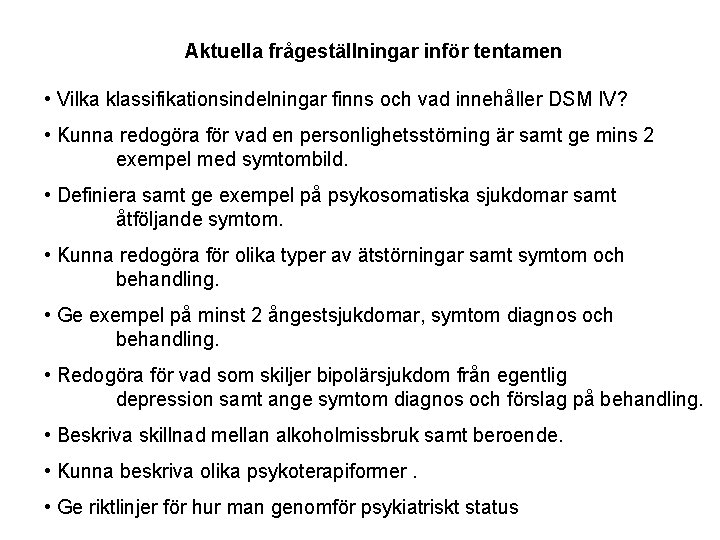 Aktuella frågeställningar inför tentamen

• Vilka klassifikationsindelningar finns och vad innehåller DSM IV?

• Kunna redogöra för vad en personlighetsstörning är samt ge mins 2 exempel med symtombild.

• Definiera samt ge exempel på psykosomatiska sjukdomar samt åtföljande symtom.

• Kunna redogöra för olika typer av ätstörningar samt symtom och behandling.

• Ge exempel på minst 2 ångestsjukdomar, symtom diagnos och behandling.

• Redogöra för vad som skiljer bipolärsjukdom från egentlig depression samt ange symtom diagnos och förslag på behandling.

• Beskriva skillnad mellan alkoholmissbruk samt beroende.

• Kunna beskriva olika psykoterapiformer .

• Ge riktlinjer för hur man genomför psykiatriskt status